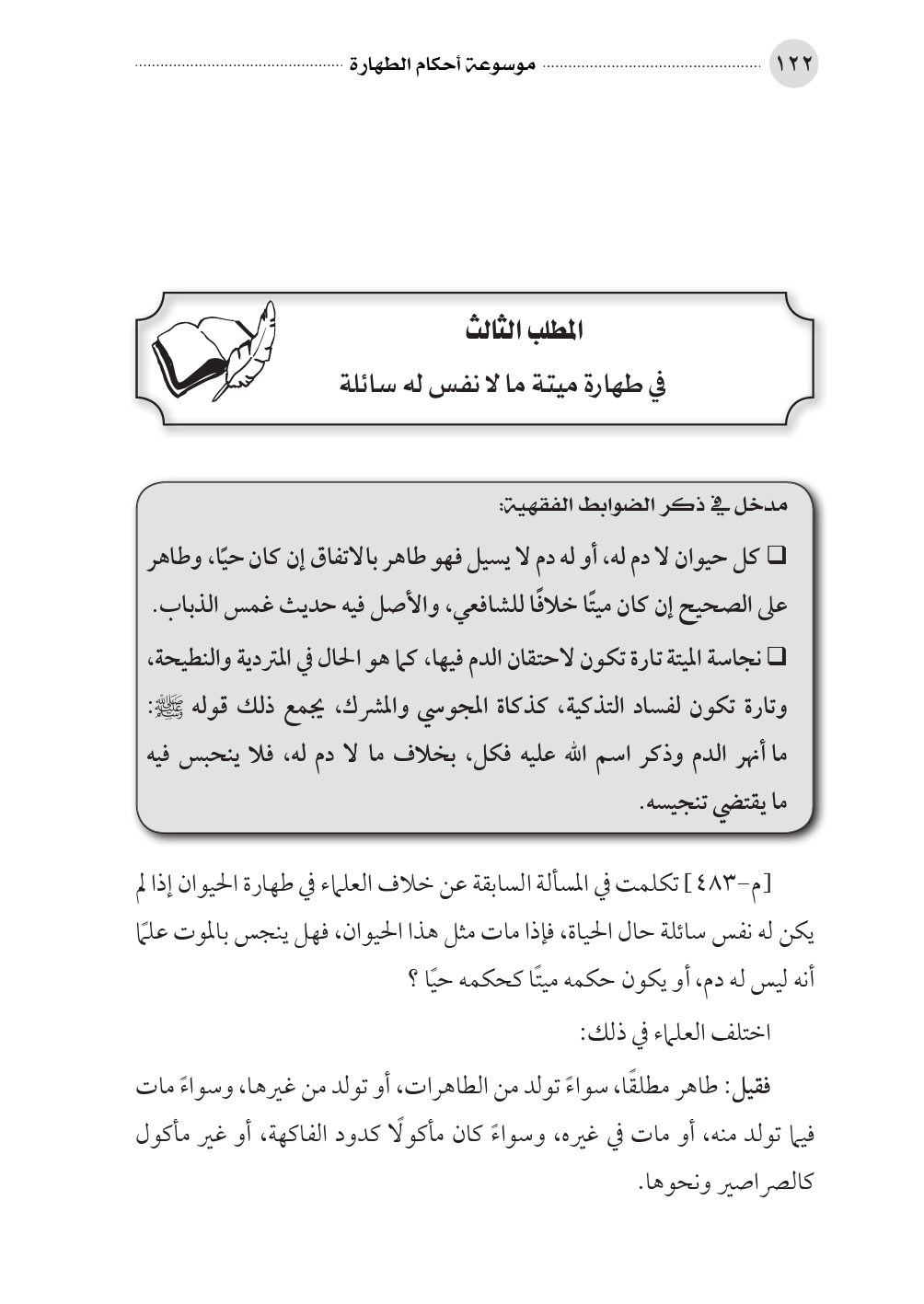 ١٢٢ موسوعة أحكام الطهارة

المطلب الثالث
في طهارة ميتة ما لا نفس له سائلة

مدخل في ذكر الضوابط الفقهية:

❑ كل حيوان لا دم له، أو له دم لا يسيل فهو طاهر بالاتفاق إن كان حيًا، وطاهر على الصحيح إن كان ميتًا خلافًا للشافعي، والأصل فيه حديث غمس الذباب.

❑ نجاسة الميتة تارة تكون لاحتقان الدم فيها، كما هو الحال في المتردية والنطيحة، وتارة تكون لفساد التذكية، كذكاة المجوسي والمشرك، يجمع ذلك قوله ﷺ: ما أنهر الدم وذكر اسم الله عليه فكل، بخلاف ما لا دم له، فلا ينحبس فيه ما يقتضي تنجيسه.

[م-٤٨٣] تكلمت في المسألة السابقة عن خلاف العلماء في طهارة الحيوان إذا لم يكن له نفس سائلة حال الحياة، فإذا مات مثل هذا الحيوان، فهل ينجس بالموت علمًا أنه ليس له دم، أو يكون حكمه ميتًا كحكمه حيًا ؟

اختلف العلماء في ذلك:

فقيل: طاهر مطلقًا، سواءً تولد من الطاهرات، أو تولد من غيرها، وسواءً مات فيما تولد منه، أو مات في غيره، وسواءً كان مأكولًا كدود الفاكهة، أو غير مأكول كالصراصير ونحوها.